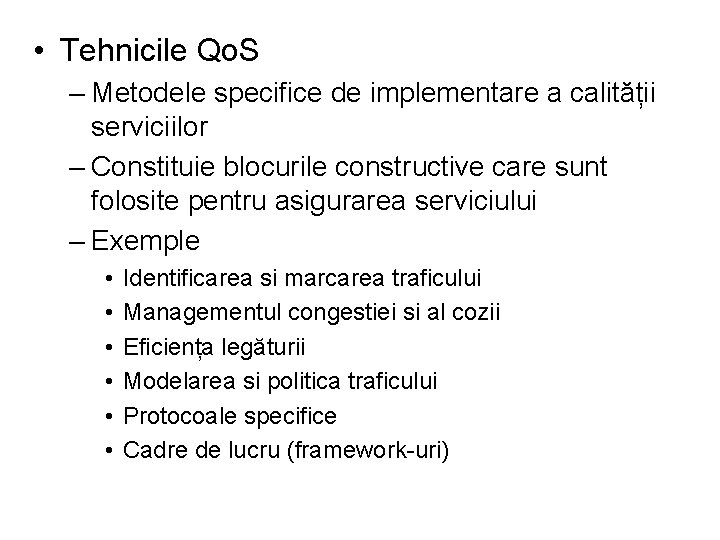 • Tehnicile QoS

– Metodele specifice de implementare a calității serviciilor

– Constituie blocurile constructive care sunt folosite pentru asigurarea serviciului

– Exemple

• Identificarea si marcarea traficului
• Managementul congestiei si al cozii
• Eficiența legăturii
• Modelarea si politica traficului
• Protocoale specifice
• Cadre de lucru (framework-uri)